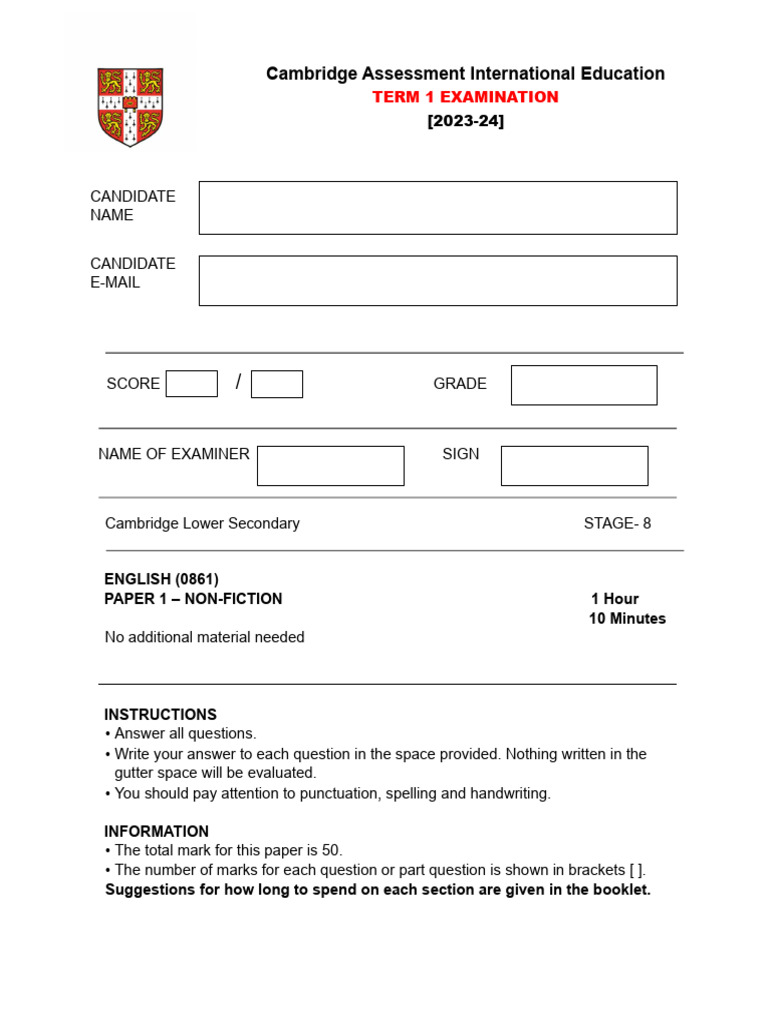 Cambridge Assessment International Education
TERM 1 EXAMINATION
[2023-24]

CANDIDATE NAME

CANDIDATE E-MAIL

SCORE /  GRADE

NAME OF EXAMINER  SIGN

Cambridge Lower Secondary  STAGE- 8

ENGLISH (0861)
PAPER 1 – NON-FICTION  1 Hour 10 Minutes

No additional material needed

INSTRUCTIONS
• Answer all questions.
• Write your answer to each question in the space provided. Nothing written in the gutter space will be evaluated.
• You should pay attention to punctuation, spelling and handwriting.

INFORMATION
• The total mark for this paper is 50.
• The number of marks for each question or part question is shown in brackets [ ].
Suggestions for how long to spend on each section are given in the booklet.